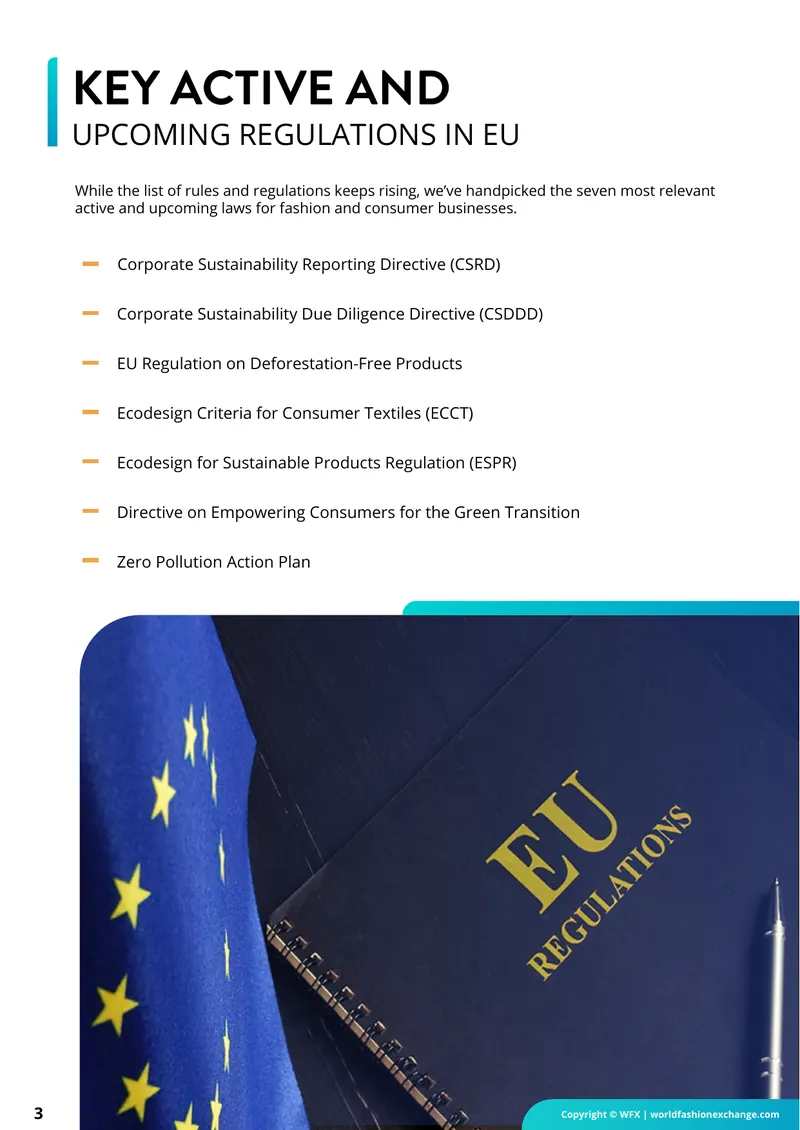 KEY ACTIVE AND
UPCOMING REGULATIONS IN EU

While the list of rules and regulations keeps rising, we've handpicked the seven most relevant active and upcoming laws for fashion and consumer businesses.

- Corporate Sustainability Reporting Directive (CSRD)
- Corporate Sustainability Due Diligence Directive (CSDDD)
- EU Regulation on Deforestation-Free Products
- Ecodesign Criteria for Consumer Textiles (ECCT)
- Ecodesign for Sustainable Products Regulation (ESPR)
- Directive on Empowering Consumers for the Green Transition
- Zero Pollution Action Plan

EU
REGULATIONS

3

Copyright © WFX | worldfashionexchange.com